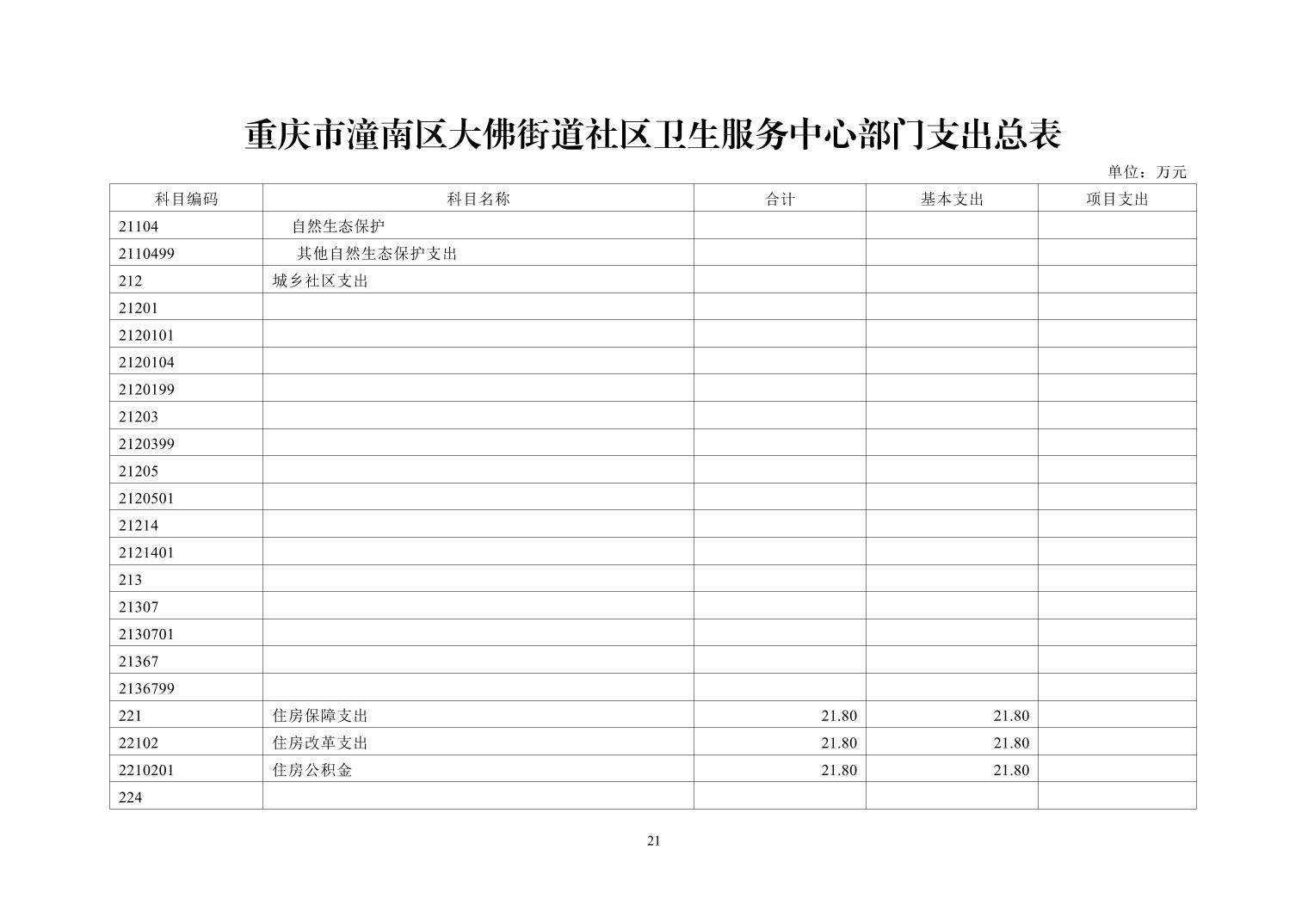 重庆市潼南区大佛街道社区卫生服务中心部门支出总表

单位：万元

| 科目编码 | 科目名称 | 合计 | 基本支出 | 项目支出 |
|---|---|---|---|---|
| 21104 | 自然生态保护 | | | |
| 2110499 | 其他自然生态保护支出 | | | |
| 212 | 城乡社区支出 | | | |
| 21201 | | | | |
| 2120101 | | | | |
| 2120104 | | | | |
| 2120199 | | | | |
| 21203 | | | | |
| 2120399 | | | | |
| 21205 | | | | |
| 2120501 | | | | |
| 21214 | | | | |
| 2121401 | | | | |
| 213 | | | | |
| 21307 | | | | |
| 2130701 | | | | |
| 21367 | | | | |
| 2136799 | | | | |
| 221 | 住房保障支出 | 21.80 | 21.80 | |
| 22102 | 住房改革支出 | 21.80 | 21.80 | |
| 2210201 | 住房公积金 | 21.80 | 21.80 | |
| 224 | | | | |

21